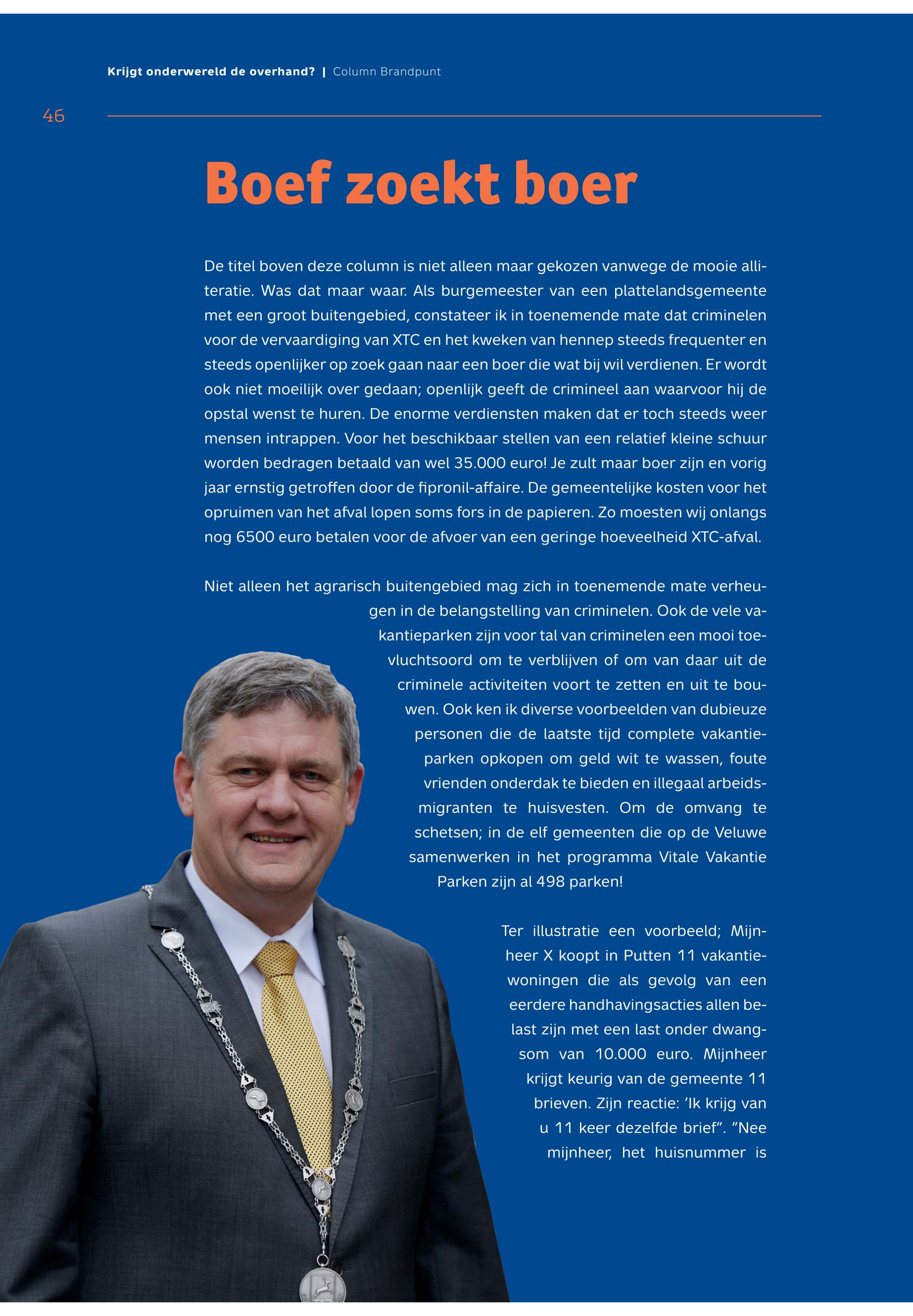 Krijgt onderwereld de overhand? | Column Brandpunt

46

Boef zoekt boer

De titel boven deze column is niet alleen maar gekozen vanwege de mooie alliteratie. Was dat maar waar. Als burgemeester van een plattelandsgemeente met een groot buitengebied, constateer ik in toenemende mate dat criminelen voor de vervaardiging van XTC en het kweken van hennep steeds frequenter en steeds openlijker op zoek gaan naar een boer die wat bij wil verdienen. Er wordt ook niet moeilijk over gedaan; openlijk geeft de crimineel aan waarvoor hij de opstal wenst te huren. De enorme verdiensten maken dat er toch steeds weer mensen intrappen. Voor het beschikbaar stellen van een relatief kleine schuur worden bedragen betaald van wel 35.000 euro! Je zult maar boer zijn en vorig jaar ernstig getroffen door de fipronil-affaire. De gemeentelijke kosten voor het opruimen van het afval lopen soms fors in de papieren. Zo moesten wij onlangs nog 6500 euro betalen voor de afvoer van een geringe hoeveelheid XTC-afval.

Niet alleen het agrarisch buitengebied mag zich in toenemende mate verheugen in de belangstelling van criminelen. Ook de vele vakantieparken zijn voor tal van criminelen een mooi toevluchtsoord om te verblijven of om van daar uit de criminele activiteiten voort te zetten en uit te bouwen. Ook ken ik diverse voorbeelden van dubieuze personen die de laatste tijd complete vakantieparken opkopen om geld wit te wassen, foute vrienden onderdak te bieden en illegaal arbeidsmigranten te huisvesten. Om de omvang te schetsen; in de elf gemeenten die op de Veluwe samenwerken in het programma Vitale Vakantie Parken zijn al 498 parken!

Ter illustratie een voorbeeld; Mijnheer X koopt in Putten 11 vakantiewoningen die als gevolg van een eerdere handhavingsacties allen belast zijn met een last onder dwangsom van 10.000 euro. Mijnheer krijgt keurig van de gemeente 11 brieven. Zijn reactie: ‘Ik krijg van u 11 keer dezelfde brief”. “Nee mijnheer, het huisnummer is